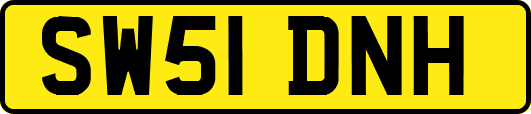 SW51 DNH